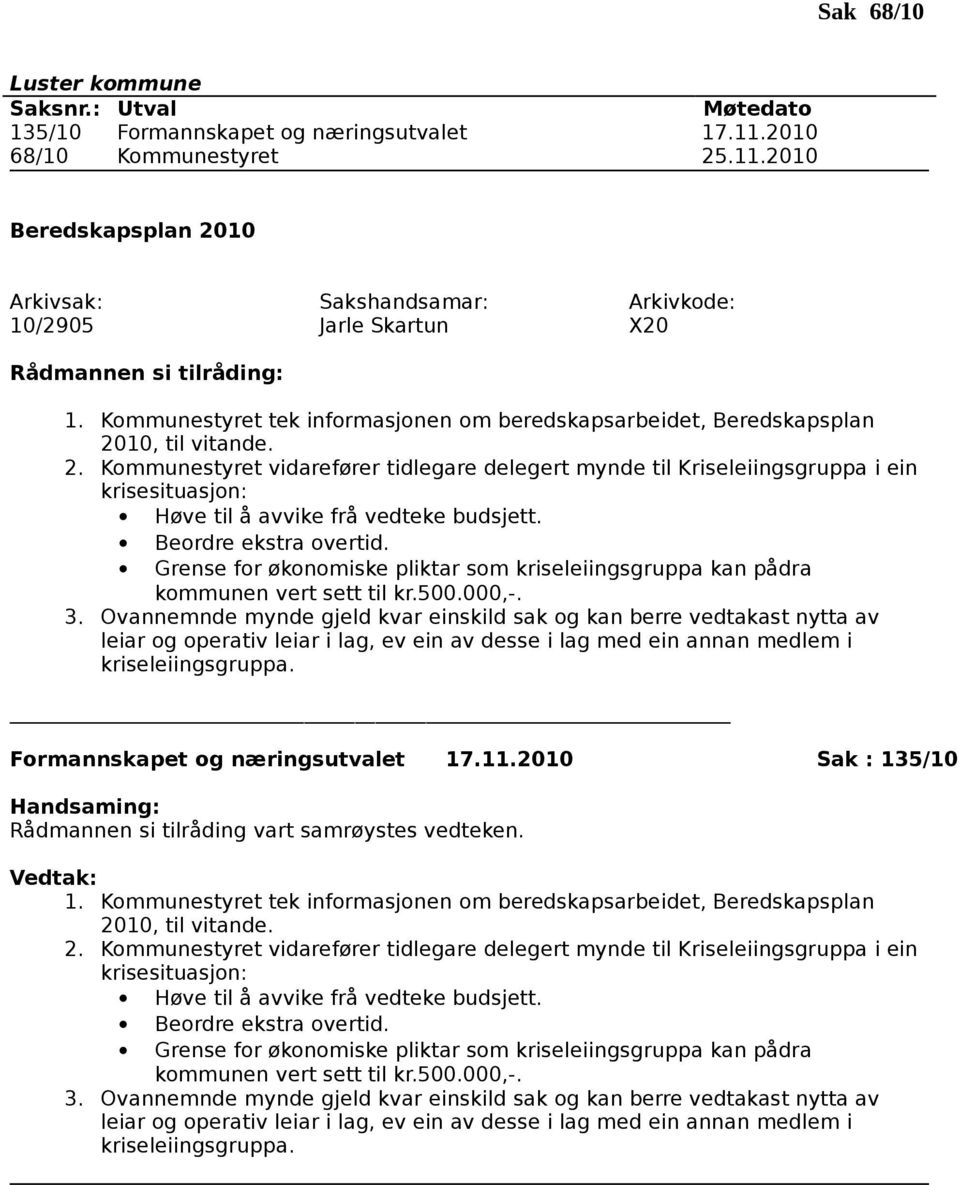 Sak 68/10

Luster kommune

| Saksnr.: | Utval | Møtedato |
|---|---|---|
| 135/10 | Formannskapet og næringsutvalet | 17.11.2010 |
| 68/10 | Kommunestyret | 25.11.2010 |

Beredskapsplan 2010

| Arkivsak: | Sakshandsamar: | Arkivkode: |
|---|---|---|
| 10/2905 | Jarle Skartun | X20 |

Rådmannen si tilråding:

1. Kommunestyret tek informasjonen om beredskapsarbeidet, Beredskapsplan 2010, til vitande.
2. Kommunestyret vidarefører tidlegare delegert mynde til Kriseleiingsgruppa i ein krisesituasjon:
• Høve til å avvike frå vedteke budsjett.
• Beordre ekstra overtid.
• Grense for økonomiske pliktar som kriseleiingsgruppa kan pådra kommunen vert sett til kr.500.000,-.
3. Ovannemnde mynde gjeld kvar einskild sak og kan berre vedtakast nytta av leiar og operativ leiar i lag, ev ein av desse i lag med ein annan medlem i kriseleiingsgruppa.

Formannskapet og næringsutvalet 17.11.2010 Sak : 135/10

Handsaming:
Rådmannen si tilråding vart samrøystes vedteken.

Vedtak:
1. Kommunestyret tek informasjonen om beredskapsarbeidet, Beredskapsplan 2010, til vitande.
2. Kommunestyret vidarefører tidlegare delegert mynde til Kriseleiingsgruppa i ein krisesituasjon:
• Høve til å avvike frå vedteke budsjett.
• Beordre ekstra overtid.
• Grense for økonomiske pliktar som kriseleiingsgruppa kan pådra kommunen vert sett til kr.500.000,-.
3. Ovannemnde mynde gjeld kvar einskild sak og kan berre vedtakast nytta av leiar og operativ leiar i lag, ev ein av desse i lag med ein annan medlem i kriseleiingsgruppa.